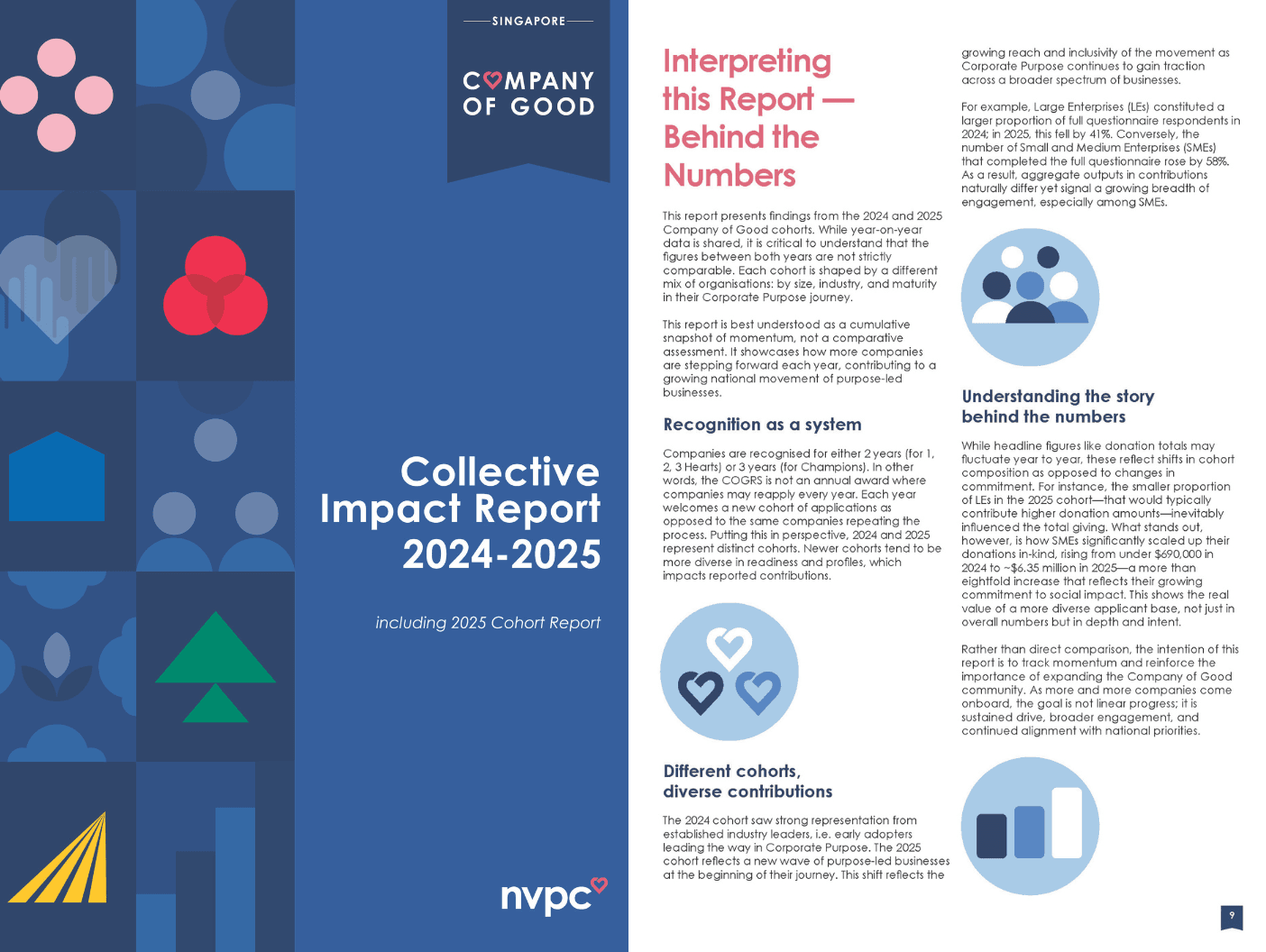 SINGAPORE

COMPANY OF GOOD

Collective Impact Report 2024-2025

including 2025 Cohort Report

nvpc

Interpreting this Report — Behind the Numbers

This report presents findings from the 2024 and 2025 Company of Good cohorts. While year-on-year data is shared, it is critical to understand that the figures between both years are not strictly comparable. Each cohort is shaped by a different mix of organisations: by size, industry, and maturity in their Corporate Purpose journey.

This report is best understood as a cumulative snapshot of momentum, not a comparative assessment. It showcases how more companies are stepping forward each year, contributing to a growing national movement of purpose-led businesses.

Recognition as a system

Companies are recognised for either 2 years (for 1, 2, 3 Hearts) or 3 years (for Champions). In other words, the COGRS is not an annual award where companies may reapply every year. Each year welcomes a new cohort of applications as opposed to the same companies repeating the process. Putting this in perspective, 2024 and 2025 represent distinct cohorts. Newer cohorts tend to be more diverse in readiness and profiles, which impacts reported contributions.

Different cohorts, diverse contributions

The 2024 cohort saw strong representation from established industry leaders, i.e. early adopters leading the way in Corporate Purpose. The 2025 cohort reflects a new wave of purpose-led businesses at the beginning of their journey. This shift reflects the growing reach and inclusivity of the movement as Corporate Purpose continues to gain traction across a broader spectrum of businesses.

For example, Large Enterprises (LEs) constituted a larger proportion of full questionnaire respondents in 2024; in 2025, this fell by 41%. Conversely, the number of Small and Medium Enterprises (SMEs) that completed the full questionnaire rose by 58%. As a result, aggregate outputs in contributions naturally differ yet signal a growing breadth of engagement, especially among SMEs.

Understanding the story behind the numbers

While headline figures like donation totals may fluctuate year to year, these reflect shifts in cohort composition as opposed to changes in commitment. For instance, the smaller proportion of LEs in the 2025 cohort—that would typically contribute higher donation amounts—inevitably influenced the total giving. What stands out, however, is how SMEs significantly scaled up their donations in-kind, rising from under $690,000 in 2024 to ~$6.35 million in 2025—a more than eightfold increase that reflects their growing commitment to social impact. This shows the real value of a more diverse applicant base, not just in overall numbers but in depth and intent.

Rather than direct comparison, the intention of this report is to track momentum and reinforce the importance of expanding the Company of Good community. As more and more companies come onboard, the goal is not linear progress; it is sustained drive, broader engagement, and continued alignment with national priorities.

9